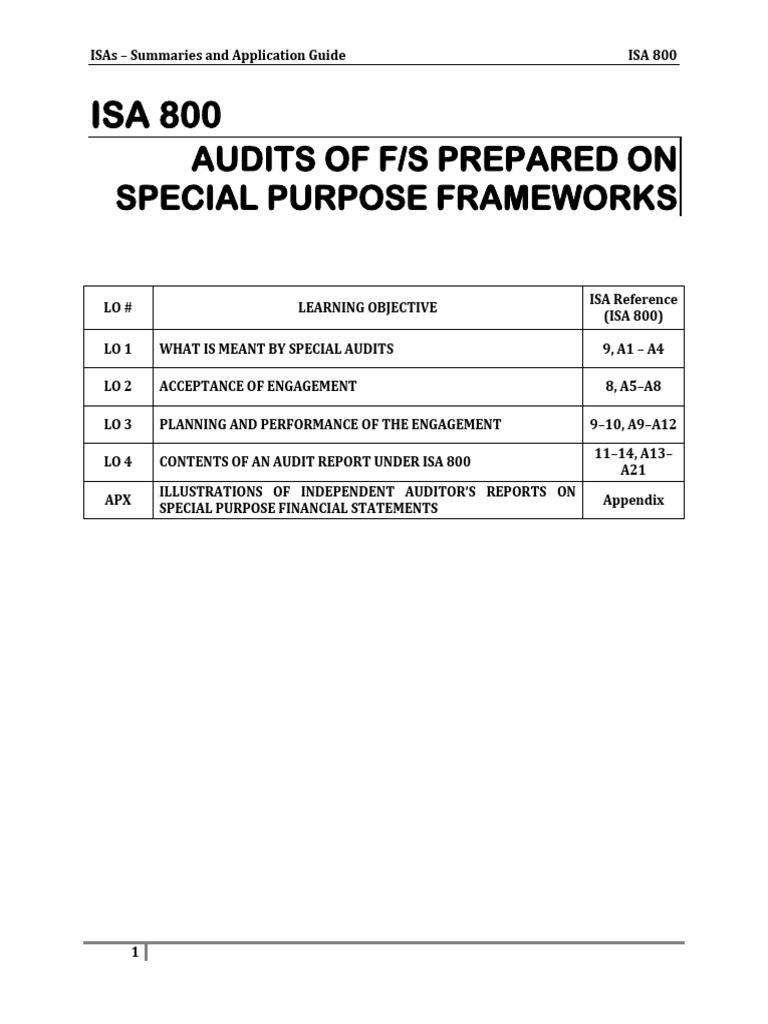 ISAs – Summaries and Application Guide ISA 800

ISA 800

AUDITS OF F/S PREPARED ON SPECIAL PURPOSE FRAMEWORKS

| LO # | LEARNING OBJECTIVE | ISA Reference (ISA 800) |
|---|---|---|
| LO 1 | WHAT IS MEANT BY SPECIAL AUDITS | 9, A1 – A4 |
| LO 2 | ACCEPTANCE OF ENGAGEMENT | 8, A5–A8 |
| LO 3 | PLANNING AND PERFORMANCE OF THE ENGAGEMENT | 9–10, A9–A12 |
| LO 4 | CONTENTS OF AN AUDIT REPORT UNDER ISA 800 | 11–14, A13–A21 |
| APX | ILLUSTRATIONS OF INDEPENDENT AUDITOR'S REPORTS ON SPECIAL PURPOSE FINANCIAL STATEMENTS | Appendix |

1